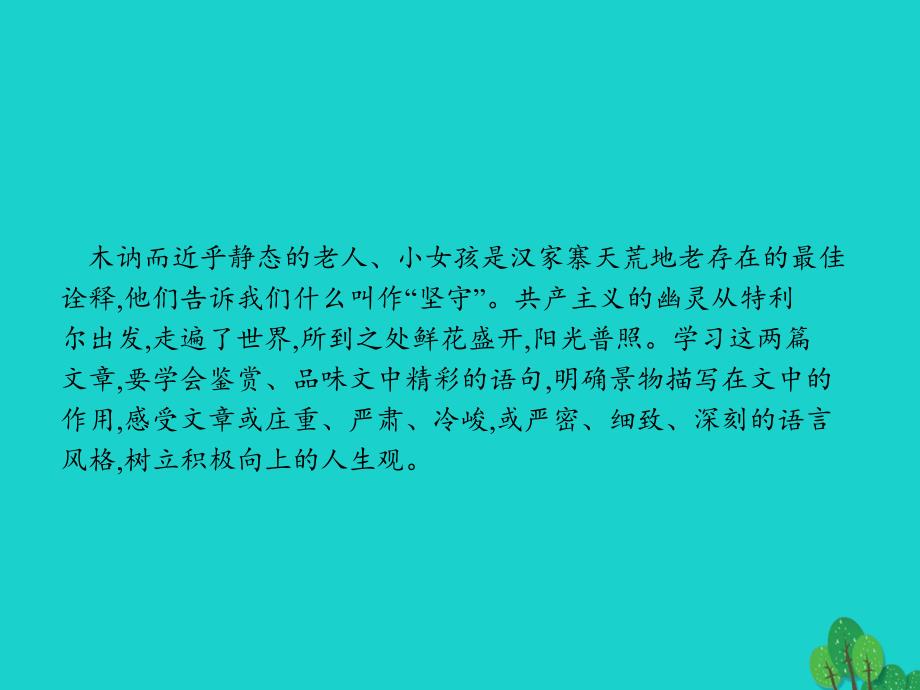 木讷而近乎静态的老人、小女孩是汉家寨天荒地老存在的最佳诠释,他们告诉我们什么叫作“坚守”。共产主义的幽灵从特利尔出发,走遍了世界,所到之处鲜花盛开,阳光普照。学习这两篇文章,要学会鉴赏、品味文中精彩的语句,明确景物描写在文中的作用,感受文章或庄重、严肃、冷峻,或严密、细致、深刻的语言风格,树立积极向上的人生观。